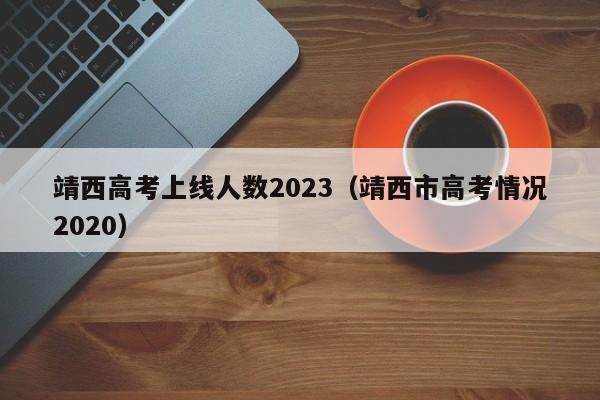 靖西高考上线人数2023（靖西市高考情况2020）